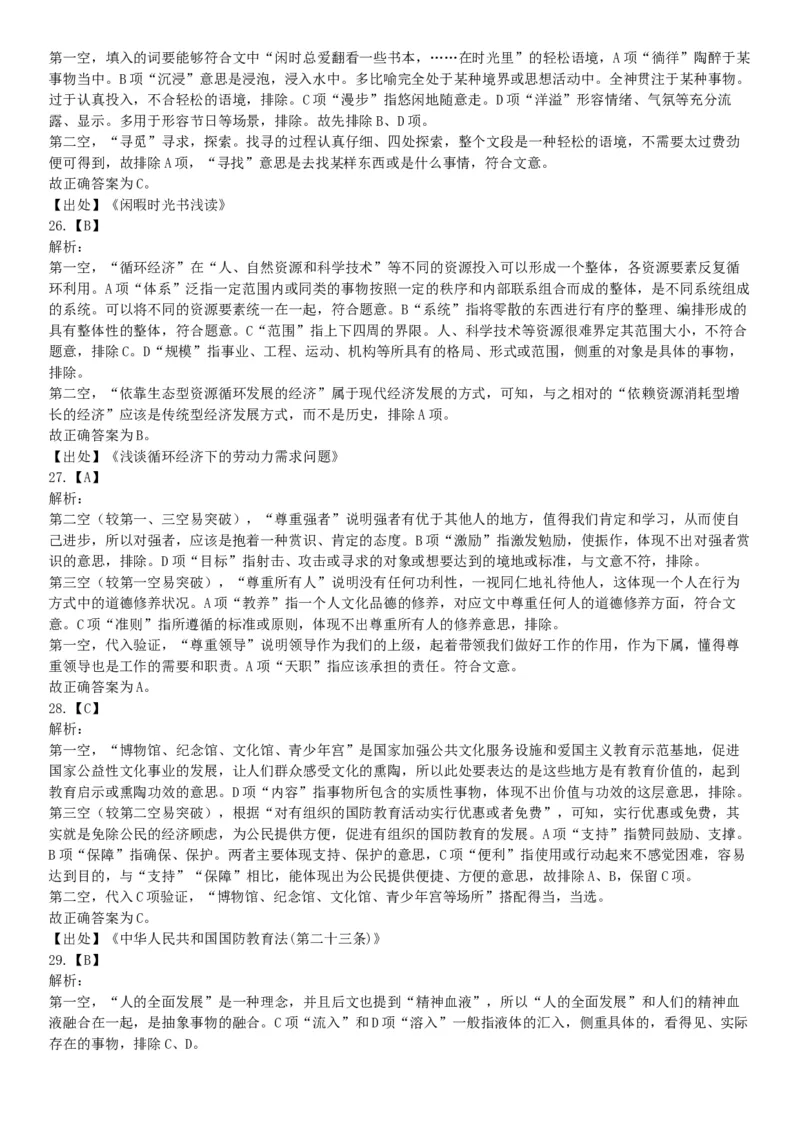 第一空，填入的词要能够符合文中“闲时总爱翻看一些书本，……在时光里”的轻松语境，A项“徜徉”陶醉于某事物当中。B项“沉浸”意思是浸泡，浸入水中。多比喻完全处于某种境界或思想活动中。全神贯注于某种事物。过于认真投入，不合轻松的语境，排除。C项“漫步”指悠闲地随意走。D项“洋溢”形容情绪、气氛等充分流露、显示。多用于形容节日等场景，排除。故先排除B、D项。
第二空，“寻觅”寻求，探索。找寻的过程认真仔细、四处探索，整个文段是一种轻松的语境，不需要太过费劲便可得到，故排除A项，“寻找”意思是去找某样东西或是什么事情，符合文意。
故正确答案为C。
【出处】《闲暇时光书浅读》
26.【B】
解析:
第一空，“循环经济”在“人、自然资源和科学技术”等不同的资源投入可以形成一个整体，各资源要素反复循环利用。A项“体系”泛指一定范围内或同类的事物按照一定的秩序和内部联系组合而成的整体，是不同系统组成的系统。可以将不同的资源要素统一在一起，符合题意。B“系统”指将零散的东西进行有序的整理、编排形成的具有整体性的整体，符合题意。C“范围”指上下四周的界限。人、科学技术等资源很难界定其范围大小，不符合题意，排除C。D“规模”指事业、工程、运动、机构等所具有的格局、形式或范围，侧重的对象是具体的事物，排除。
第二空，“依靠生态型资源循环发展的经济”属于现代经济发展的方式，可知，与之相对的“依赖资源消耗型增长的经济”应该是传统型经济发展方式，而不是历史，排除A项。
故正确答案为B。
【出处】《浅谈循环经济下的劳动力需求问题》
27.【A】
解析:
第二空（较第一、三空易突破），“尊重强者”说明强者有优于其他人的地方，值得我们肯定和学习，从而使自己进步，所以对强者，应该是抱着一种赏识、肯定的态度。B项“激励”指激发勉励，使振作，体现不出对强者赏识的意思，排除。D项“目标”指射击、攻击或寻求的对象或想要达到的境地或标准，与文意不符，排除。
第三空（较第一空易突破），“尊重所有人”说明没有任何功利性，一视同仁地礼待他人，这体现一个人在行为方式中的道德修养状况。A项“教养”指一个人文化品德的修养，对应文中尊重任何人的道德修养方面，符合文意。C项“准则”指所遵循的标准或原则，体现不出尊重所有人的修养意思，排除。
第一空，代入验证，“尊重领导”说明领导作为我们的上级，起着带领我们做好工作的作用，作为下属，懂得尊重领导也是工作的需要和职责。A项“天职”指应该承担的责任。符合文意。
故正确答案为A。
28.【C】
解析:
第一空，“博物馆、纪念馆、文化馆、青少年宫”是国家加强公共文化服务设施和爱国主义教育示范基地，促进国家公益性文化事业的发展，让人们群众感受文化的熏陶，所以此处要表达的是这些地方是有教育价值的，起到教育启示或熏陶功效的意思。D项“内容”指事物所包含的实质性事物，体现不出价值与功效的这层意思，排除。
第三空（较第二空易突破），根据“对有组织的国防教育活动实行优惠或者免费”，可知，实行优惠或免费，其实就是免除公民的经济顾虑，为公民提供方便，促进有组织的国防教育的发展。A项“支持”指赞同鼓励、支撑。B项“保障”指确保、保护。两者主要体现支持、保护的意思，C项“便利”指使用或行动起来不感觉困难，容易达到目的，与“支持”“保障”相比，能体现出为公民提供便捷、方便的意思，故排除A、B，保留C项。
第二空，代入C项验证，“博物馆、纪念馆、文化馆、青少年宫等场所”搭配得当，当选。
故正确答案为C。
【出处】《中华人民共和国国防教育法(第二十三条)》
29.【B】
解析:
第一空，“人的全面发展”是一种理念，并且后文也提到“精神血液”，所以“人的全面发展”和人们的精神血液融合在一起，是抽象事物的融合。C项“流入”和D项“溶入”一般指液体的汇入，侧重具体的，看得见、实际存在的事物，排除C、D。